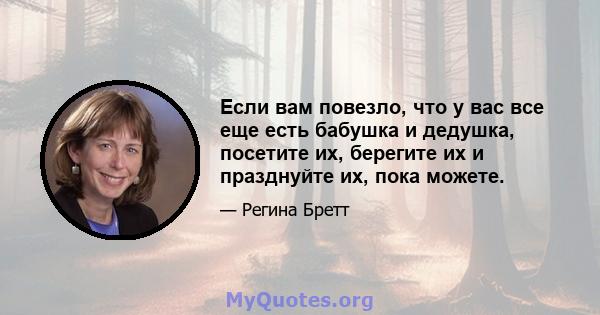 Если вам повезло, что у вас все еще есть бабушка и дедушка, посетите их, берегите их и празднуйте их, пока можете.

— Регина Бретт

MyQuotes.org